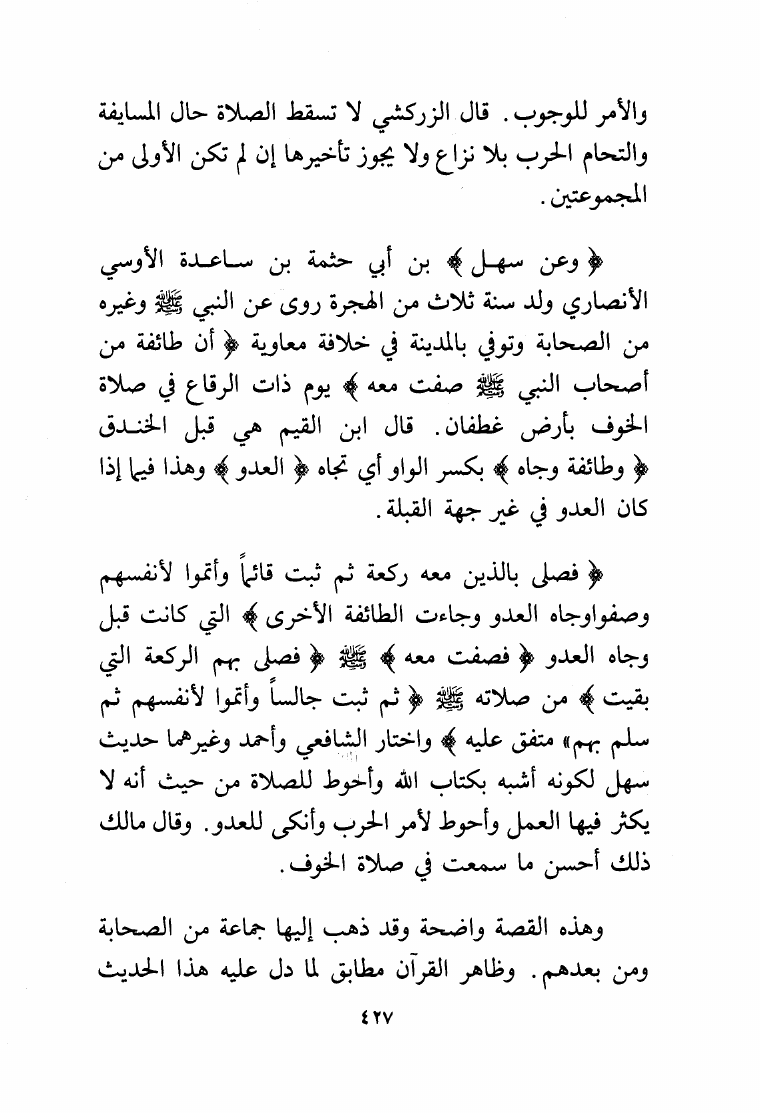 والأمر للوجوب. قال الزركشي لا تسقط الصلاة حال المسايفة والتحام الحرب بلا نزاع ولا يجوز تأخيرها إن لم تكن الأولى من المجموعتين.

﴿ وعن سهل ﴾ بن أبي حثمة بن ساعدة الأوسي الأنصاري ولد سنة ثلاث من الهجرة روى عن النبي ﷺ وغيره من الصحابة وتوفي بالمدينة في خلافة معاوية ﴿ أن طائفة من أصحاب النبي ﷺ صفت معه ﴾ يوم ذات الرقاع في صلاة الخوف بأرض غطفان. قال ابن القيم هي قبل الخندق ﴿ وطائفة وجاه ﴾ بكسر الواو أي تجاه ﴿ العدو ﴾ وهذا فيما إذا كان العدو في غير جهة القبلة.

﴿ فصلى بالذين معه ركعة ثم ثبت قائماً وأتموا لأنفسهم وصفواوجاه العدو وجاءت الطائفة الأخرى ﴾ التي كانت قبل وجاه العدو ﴿ فصفت معه ﴾ ﷺ ﴿ فصلى بهم الركعة التي بقيت ﴾ من صلاته ﷺ ﴿ ثم ثبت جالساً وأتموا لأنفسهم ثم سلم بهم» متفق عليه ﴾ واختار الشافعي وأحمد وغيرهما حديث سهل لكونه أشبه بكتاب الله وأحوط للصلاة من حيث أنه لا يكثر فيها العمل وأحوط لأمر الحرب وأنكى للعدو. وقال مالك ذلك أحسن ما سمعت في صلاة الخوف.

وهذه القصة واضحة وقد ذهب إليها جماعة من الصحابة ومن بعدهم. وظاهر القرآن مطابق لما دل عليه هذا الحديث

٤٢٧